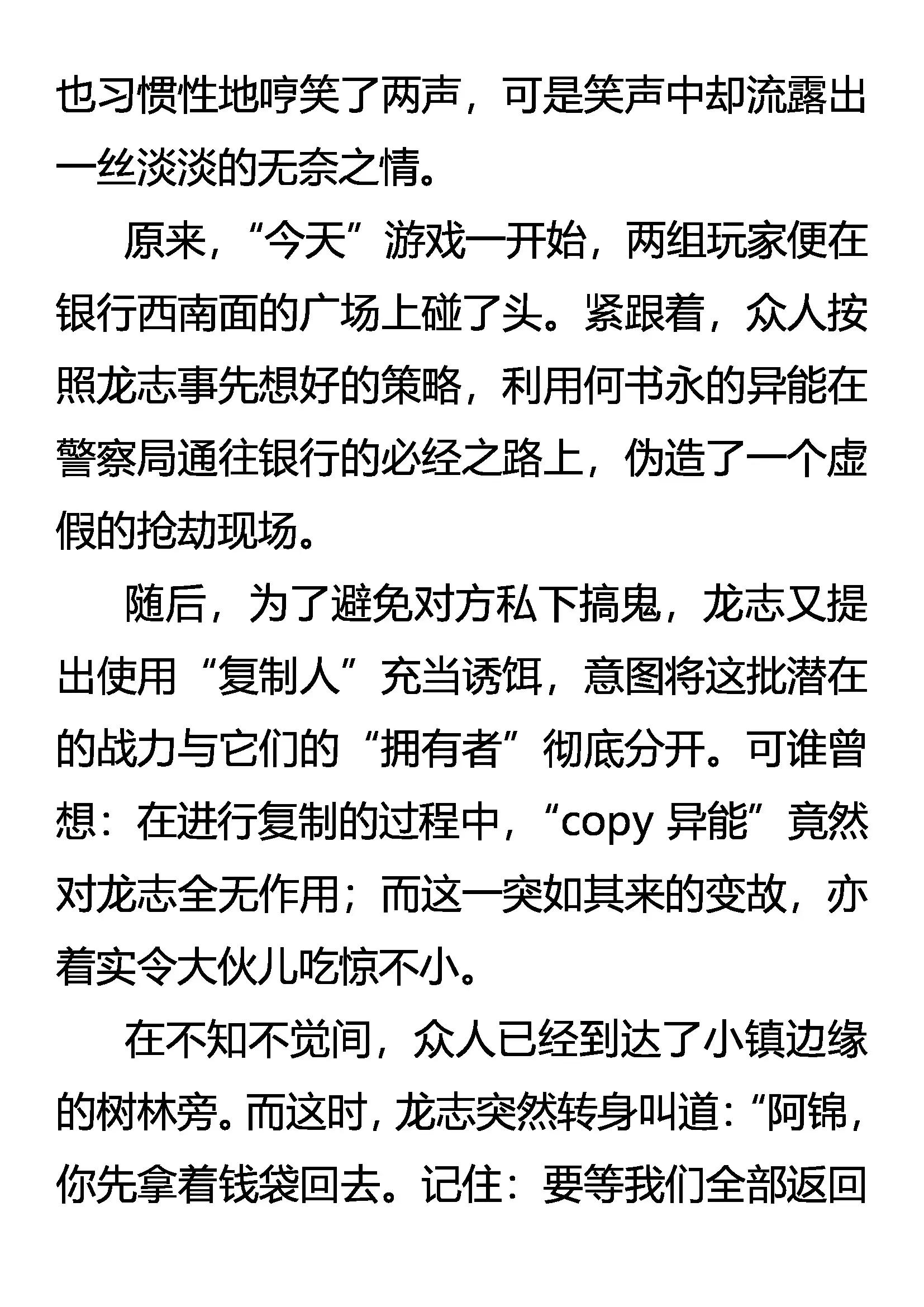 也习惯性地哼笑了两声，可是笑声中却流露出一丝淡淡的无奈之情。

原来，“今天”游戏一开始，两组玩家便在银行西南面的广场上碰了头。紧跟着，众人按照龙志事先想好的策略，利用何书永的异能在警察局通往银行的必经之路上，伪造了一个虚假的抢劫现场。

随后，为了避免对方私下搞鬼，龙志又提出使用“复制人”充当诱饵，意图将这批潜在的战力与它们的“拥有者”彻底分开。可谁曾想：在进行复制的过程中，“copy 异能”竟然对龙志全无作用；而这一突如其来的变故，亦着实令大伙儿吃惊不小。

在不知不觉间，众人已经到达了小镇边缘的树林旁。而这时，龙志突然转身叫道：“阿锦，你先拿着钱袋回去。记住：要等我们全部返回